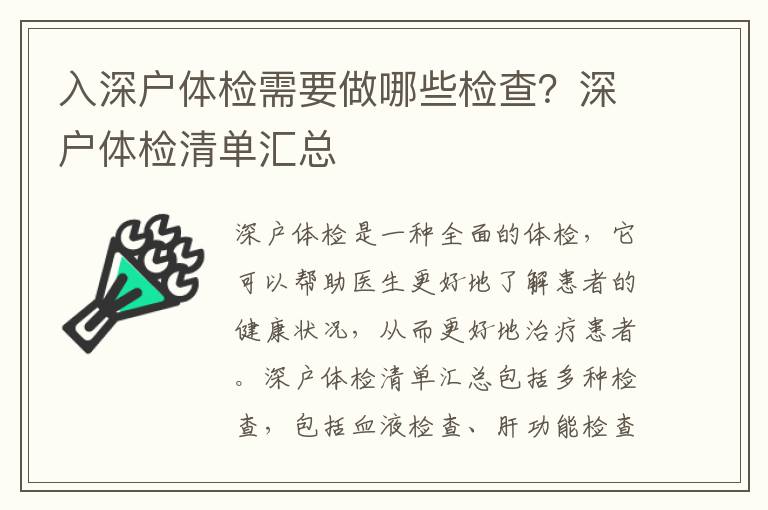 入深户体检需要做哪些检查？深户体检清单汇总

深户体检是一种全面的体检，它可以帮助医生更好地了解患者的健康状况，从而更好地治疗患者。深户体检清单汇总包括多种检查，包括血液检查、肝功能检查